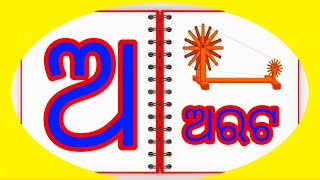 ଅ

ଅରଟ